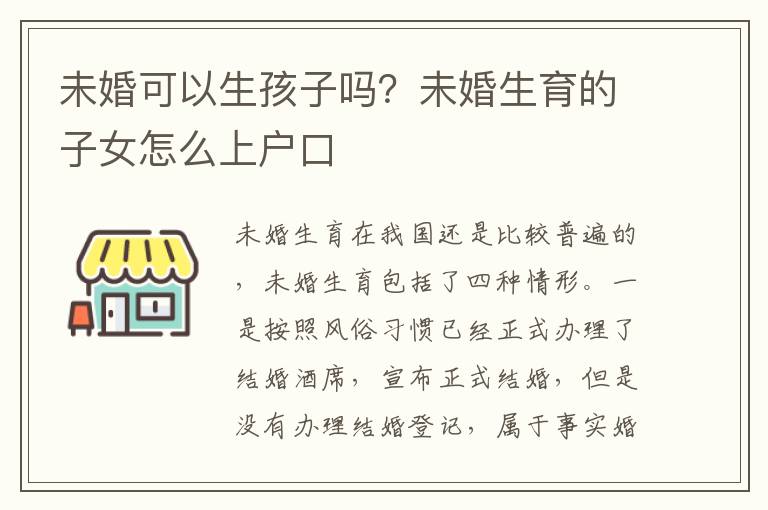 未婚可以生孩子吗？未婚生育的子女怎么上户口

未婚生育在我国还是比较普遍的，未婚生育包括了四种情形。一是按照风俗习惯已经正式办理了结婚酒席，宣布正式结婚，但是没有办理结婚登记，属于事实婚